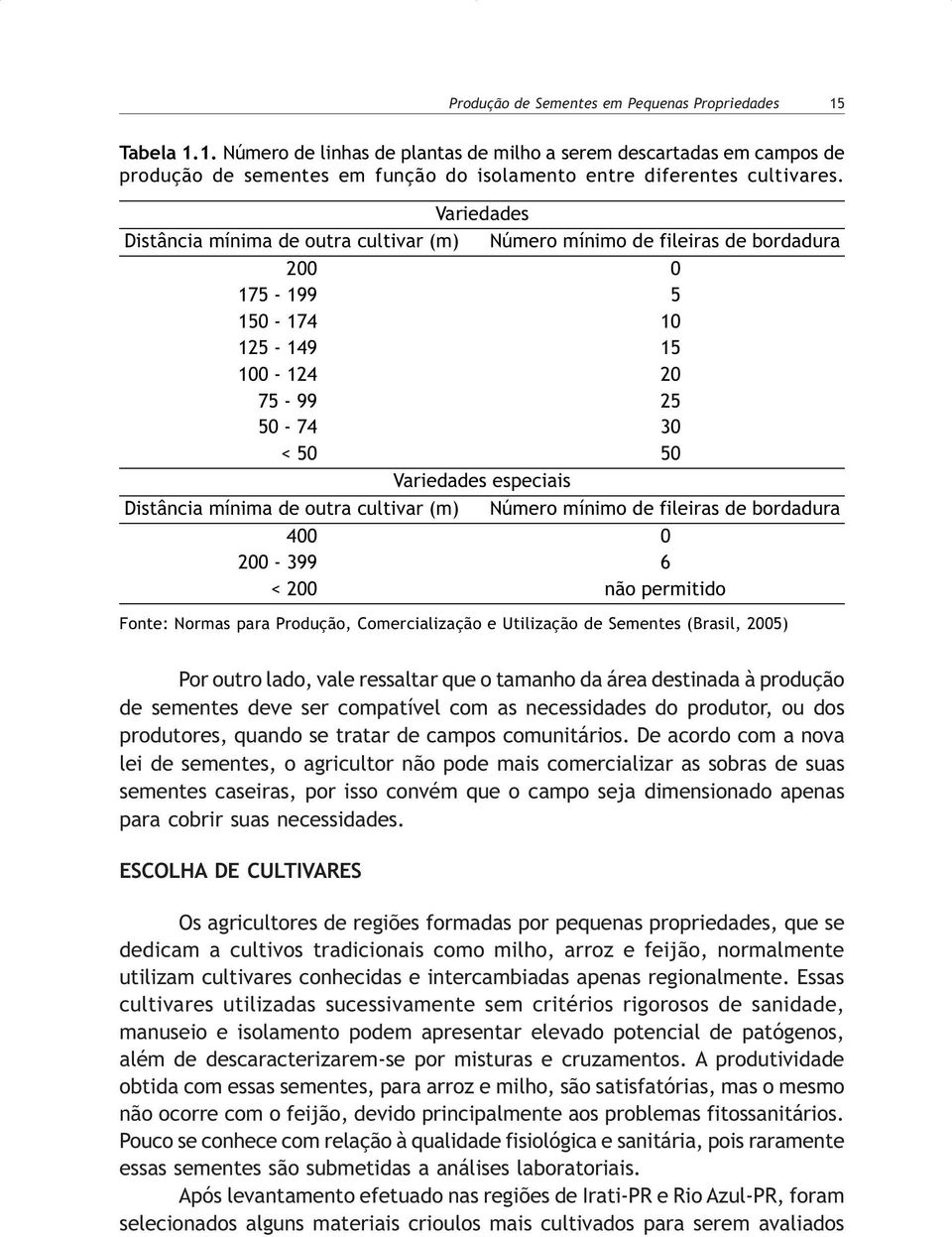 Produção de Sementes em Pequenas Propriedades 15

Tabela 1.1. Número de linhas de plantas de milho a serem descartadas em campos de produção de sementes em função do isolamento entre diferentes cultivares.

| Variedades | |
|---|---|
| Distância mínima de outra cultivar (m) | Número mínimo de fileiras de bordadura |
| 200 | 0 |
| 175 - 199 | 5 |
| 150 - 174 | 10 |
| 125 - 149 | 15 |
| 100 - 124 | 20 |
| 75 - 99 | 25 |
| 50 - 74 | 30 |
| < 50 | 50 |
| Variedades especiais | |
| Distância mínima de outra cultivar (m) | Número mínimo de fileiras de bordadura |
| 400 | 0 |
| 200 - 399 | 6 |
| < 200 | não permitido |

Fonte: Normas para Produção, Comercialização e Utilização de Sementes (Brasil, 2005)

Por outro lado, vale ressaltar que o tamanho da área destinada à produção de sementes deve ser compatível com as necessidades do produtor, ou dos produtores, quando se tratar de campos comunitários. De acordo com a nova lei de sementes, o agricultor não pode mais comercializar as sobras de suas sementes caseiras, por isso convém que o campo seja dimensionado apenas para cobrir suas necessidades.

ESCOLHA DE CULTIVARES

Os agricultores de regiões formadas por pequenas propriedades, que se dedicam a cultivos tradicionais como milho, arroz e feijão, normalmente utilizam cultivares conhecidas e intercambiadas apenas regionalmente. Essas cultivares utilizadas sucessivamente sem critérios rigorosos de sanidade, manuseio e isolamento podem apresentar elevado potencial de patógenos, além de descaracterizarem-se por misturas e cruzamentos. A produtividade obtida com essas sementes, para arroz e milho, são satisfatórias, mas o mesmo não ocorre com o feijão, devido principalmente aos problemas fitossanitários. Pouco se conhece com relação à qualidade fisiológica e sanitária, pois raramente essas sementes são submetidas a análises laboratoriais.

Após levantamento efetuado nas regiões de Irati-PR e Rio Azul-PR, foram selecionados alguns materiais crioulos mais cultivados para serem avaliados